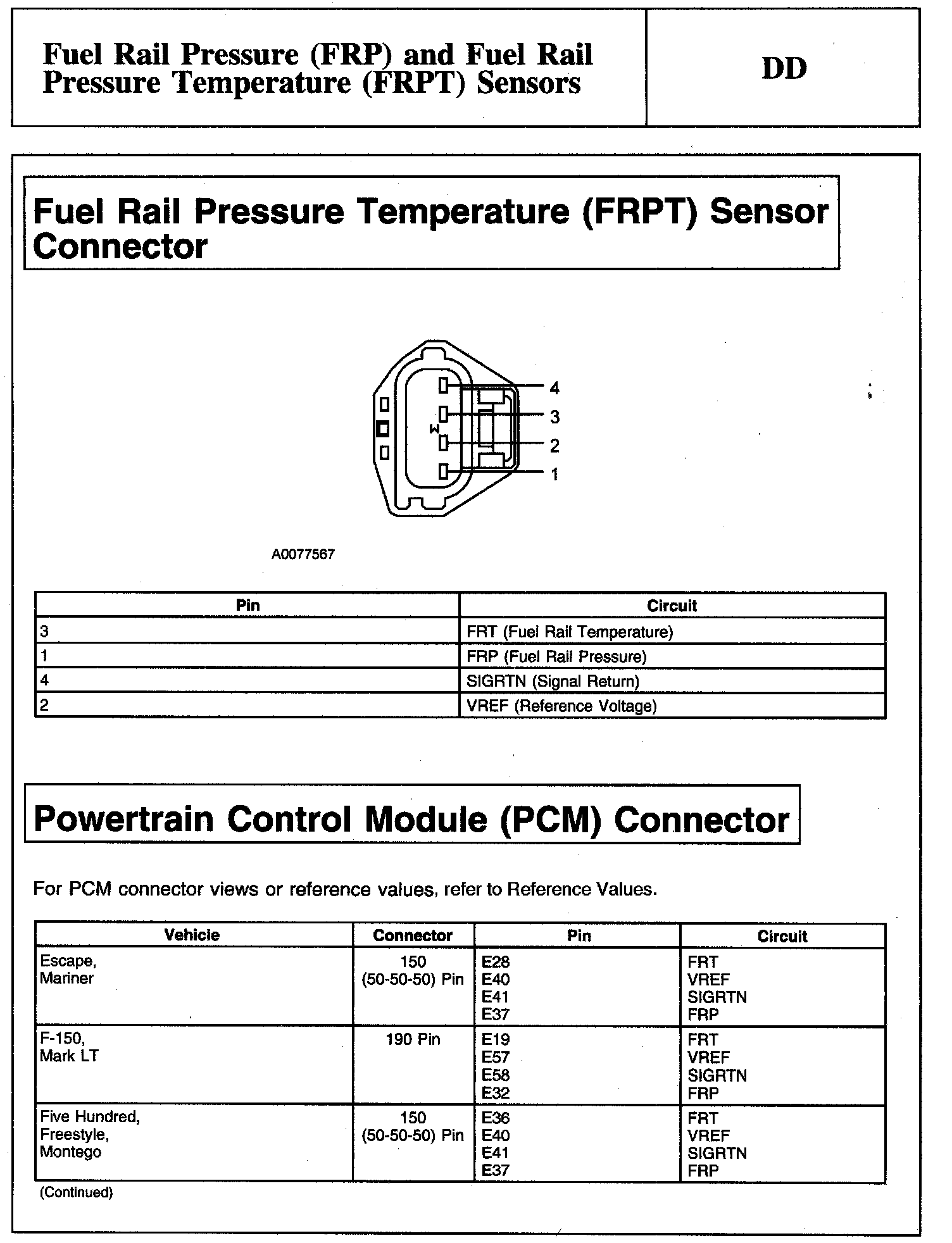 Fuel Rail Pressure (FRP) and Fuel Rail Pressure Temperature (FRPT) Sensors

DD

Fuel Rail Pressure Temperature (FRPT) Sensor Connector

4
3
2
1

A0077567

| Pin | Circuit |
|---|---|
| 3 | FRT (Fuel Rail Temperature) |
| 1 | FRP (Fuel Rail Pressure) |
| 4 | SIGRTN (Signal Return) |
| 2 | VREF (Reference Voltage) |

Powertrain Control Module (PCM) Connector

For PCM connector views or reference values, refer to Reference Values.

| Vehicle | Connector | Pin | Circuit |
|---|---|---|---|
| Escape, Mariner | 150 (50-50-50) Pin | E28 E40 E41 E37 | FRT VREF SIGRTN FRP |
| F-150, Mark LT | 190 Pin | E19 E57 E58 E32 | FRT VREF SIGRTN FRP |
| Five Hundred, Freestyle, Montego | 150 (50-50-50) Pin | E36 E40 E41 E37 | FRT VREF SIGRTN FRP |

(Continued)